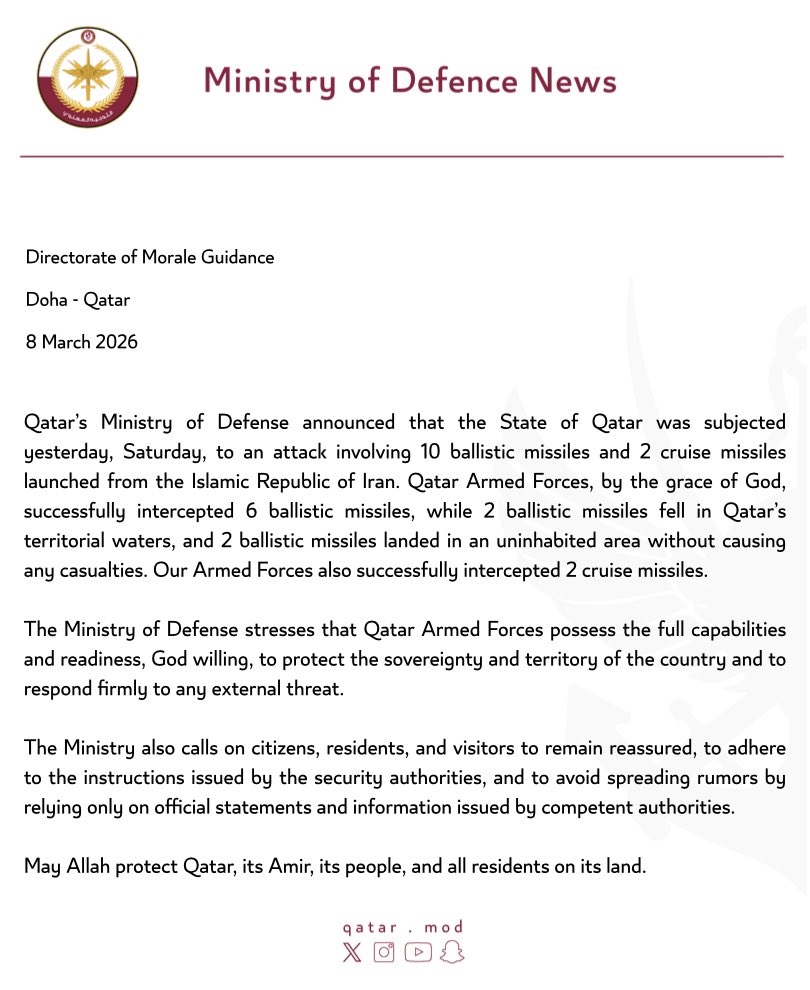 Ministry of Defence News

Directorate of Morale Guidance

Doha - Qatar

8 March 2026

Qatar's Ministry of Defense announced that the State of Qatar was subjected yesterday, Saturday, to an attack involving 10 ballistic missiles and 2 cruise missiles launched from the Islamic Republic of Iran. Qatar Armed Forces, by the grace of God, successfully intercepted 6 ballistic missiles, while 2 ballistic missiles fell in Qatar's territorial waters, and 2 ballistic missiles landed in an uninhabited area without causing any casualties. Our Armed Forces also successfully intercepted 2 cruise missiles.

The Ministry of Defense stresses that Qatar Armed Forces possess the full capabilities and readiness, God willing, to protect the sovereignty and territory of the country and to respond firmly to any external threat.

The Ministry also calls on citizens, residents, and visitors to remain reassured, to adhere to the instructions issued by the security authorities, and to avoid spreading rumors by relying only on official statements and information issued by competent authorities.

May Allah protect Qatar, its Amir, its people, and all residents on its land.

qatar . mod